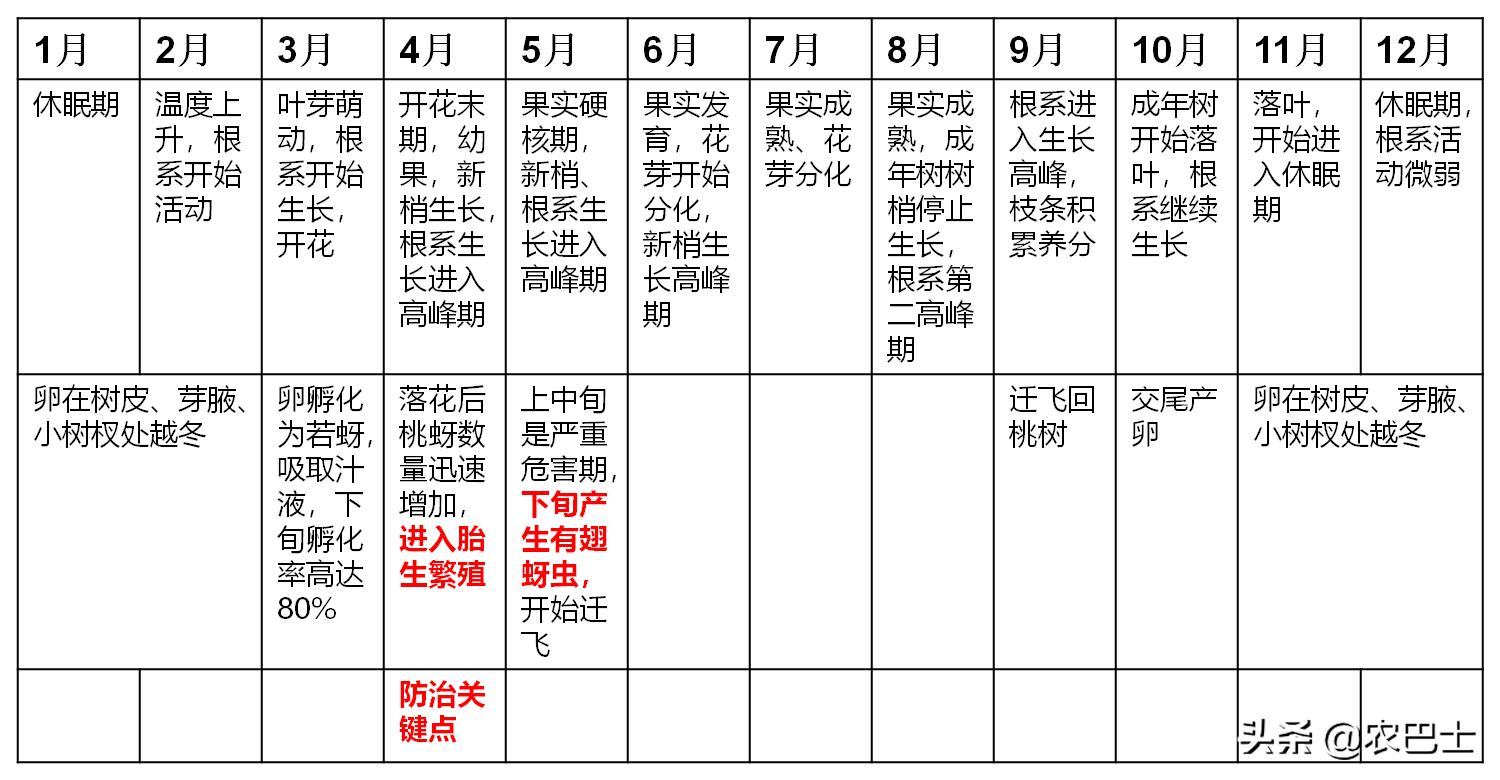 | 1月 | 2月 | 3月 | 4月 | 5月 | 6月 | 7月 | 8月 | 9月 | 10月 | 11月 | 12月 |
|---|---|---|---|---|---|---|---|---|---|---|---|
| 休眠期 | 温度上升，根系开始活动 | 叶芽萌动，根系开始生长，开花 | 开花末期，幼果，新梢生长，根系生长进入高峰期 | 果实硬核期，新梢、根系生长进入高峰期 | 果实发育，花芽开始分化，新梢生长高峰期 | 果实成熟、花芽分化 | 果实成熟，成年树树梢停止生长，根系第二高峰期 | 根系进入生长高峰，枝条积累养分 | 成年树开始落叶，根系继续生长 | 落叶，开始进入休眠期 | 休眠期，根系活动微弱 |
| 卵在树皮、芽腋、小树杈处越冬 | | 卵孵化为若蚜，吸取汁液，下旬孵化率高达80% | 落花后桃蚜数量迅速增加，进入胎生繁殖 | 上中旬是严重危害期，下旬产生有翅蚜虫，开始迁飞 | | | | 迁飞回桃树 | 交尾产卵 | 卵在树皮、芽腋、小树杈处越冬 | |
| | | | 防治关键点 | | | | | | | | |

头条 @农巴士